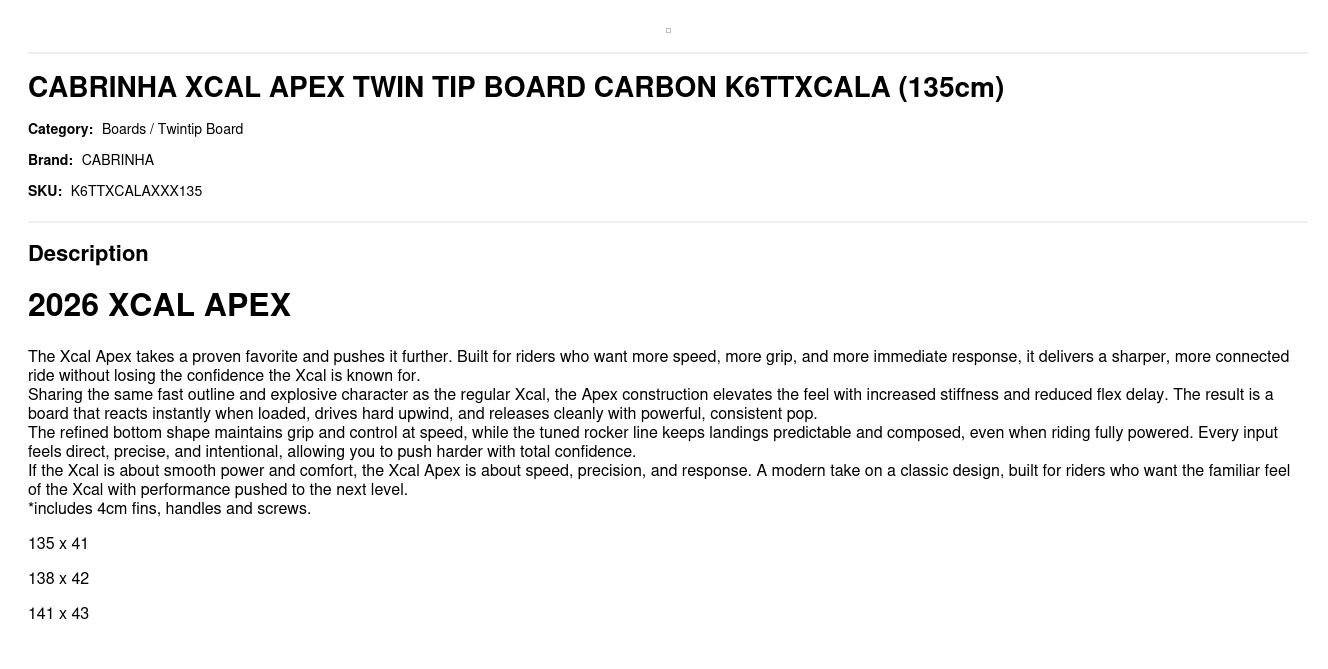 CABRINHA XCAL APEX TWIN TIP BOARD CARBON K6TTXCALA (135cm)

Category: Boards / Twintip Board

Brand: CABRINHA

SKU: K6TTXCALAXXX135

Description

2026 XCAL APEX

The Xcal Apex takes a proven favorite and pushes it further. Built for riders who want more speed, more grip, and more immediate response, it delivers a sharper, more connected ride without losing the confidence the Xcal is known for.

Sharing the same fast outline and explosive character as the regular Xcal, the Apex construction elevates the feel with increased stiffness and reduced flex delay. The result is a board that reacts instantly when loaded, drives hard upwind, and releases cleanly with powerful, consistent pop.

The refined bottom shape maintains grip and control at speed, while the tuned rocker line keeps landings predictable and composed, even when riding fully powered. Every input feels direct, precise, and intentional, allowing you to push harder with total confidence.

If the Xcal is about smooth power and comfort, the Xcal Apex is about speed, precision, and response. A modern take on a classic design, built for riders who want the familiar feel of the Xcal with performance pushed to the next level.

*includes 4cm fins, handles and screws.

135 x 41

138 x 42

141 x 43